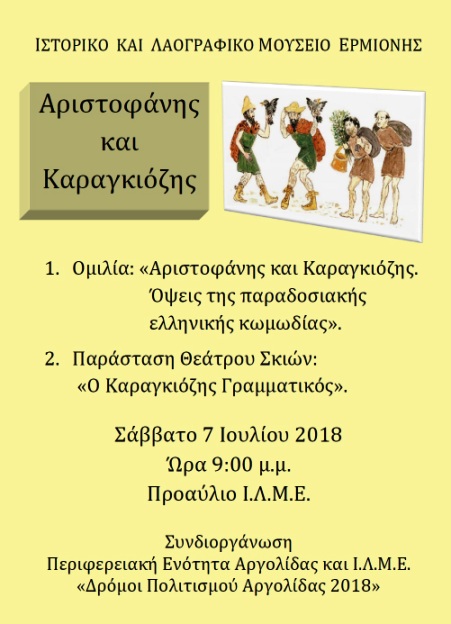 ΙΣΤΟΡΙΚΟ ΚΑΙ ΛΑΟΓΡΑΦΙΚΟ ΜΟΥΣΕΙΟ ΕΡΜΙΟΝΗΣ

Αριστοφάνης
και
Καραγκιόζης

1. Ομιλία: «Αριστοφάνης και Καραγκιόζης. Όψεις της παραδοσιακής ελληνικής κωμωδίας».

2. Παράσταση Θεάτρου Σκιών: «Ο Καραγκιόζης Γραμματικός».

Σάββατο 7 Ιουλίου 2018
Ώρα 9:00 μ.μ.
Προαύλιο Ι.Λ.Μ.Ε.

Συνδιοργάνωση
Περιφερειακή Ενότητα Αργολίδας και Ι.Λ.Μ.Ε.
«Δρόμοι Πολιτισμού Αργολίδας 2018»